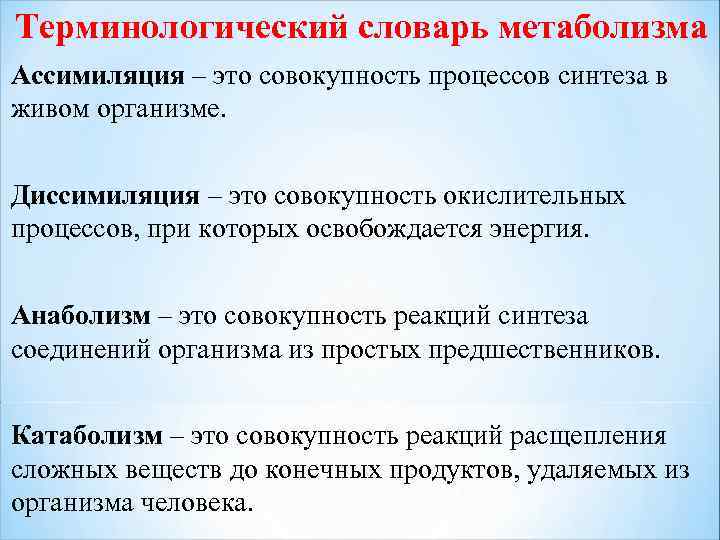 Терминологический словарь метаболизма

Ассимиляция – это совокупность процессов синтеза в живом организме.

Диссимиляция – это совокупность окислительных процессов, при которых освобождается энергия.

Анаболизм – это совокупность реакций синтеза соединений организма из простых предшественников.

Катаболизм – это совокупность реакций расщепления сложных веществ до конечных продуктов, удаляемых из организма человека.